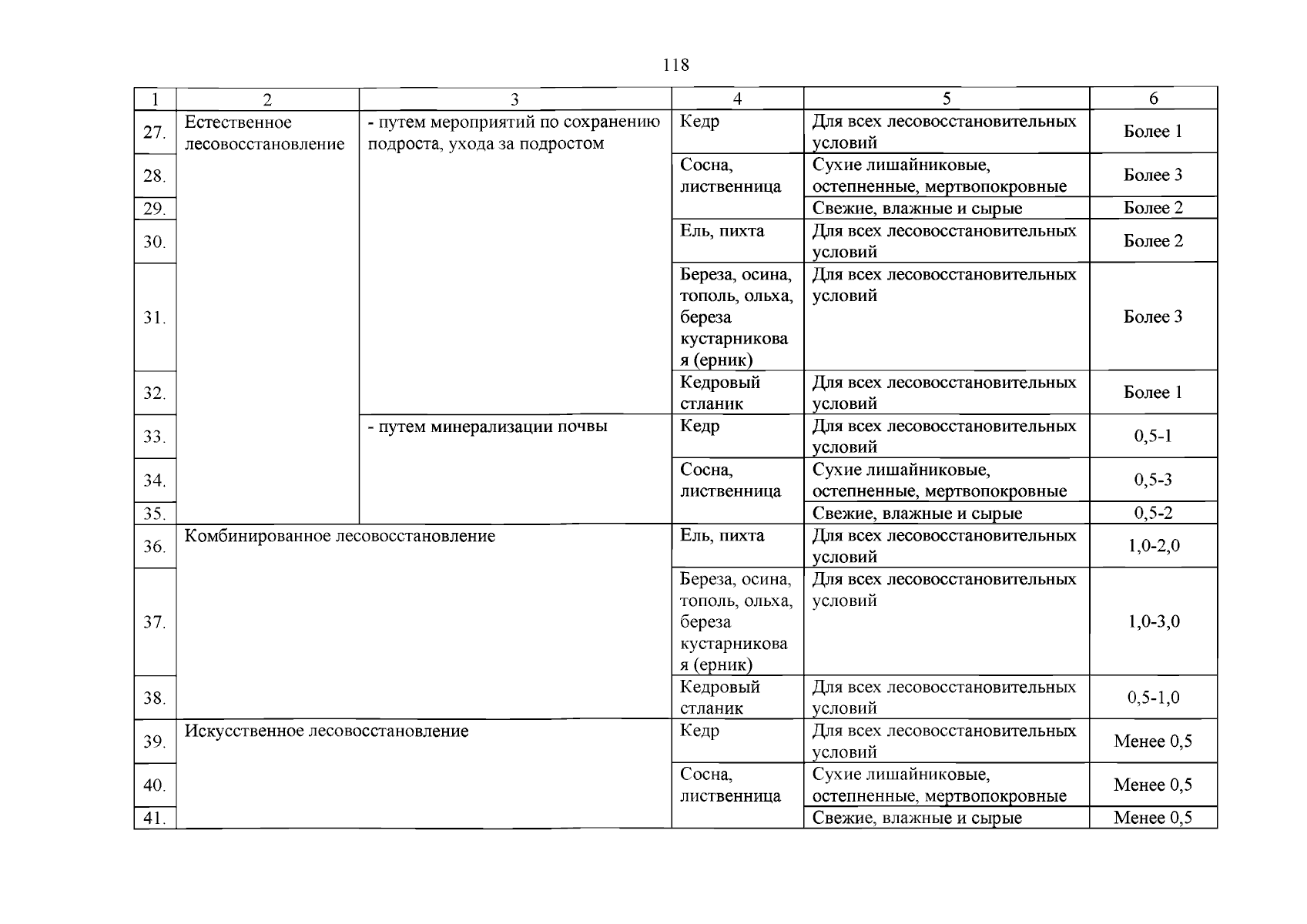 118

| 1 | 2 | 3 | 4 | 5 | 6 |
|---|---|---|---|---|---|
| 27. | Естественное лесовосстановление | - путем мероприятий по сохранению подроста, ухода за подростом | Кедр | Для всех лесовосстановительных условий | Более 1 |
| 28. | | | Сосна, лиственница | Сухие лишайниковые, остепненные, мертвопокровные | Более 3 |
| 29. | | | | Свежие, влажные и сырые | Более 2 |
| 30. | | | Ель, пихта | Для всех лесовосстановительных условий | Более 2 |
| 31. | | | Береза, осина, тополь, ольха, береза кустарниковая (ерник) | Для всех лесовосстановительных условий | Более 3 |
| 32. | | | Кедровый стланик | Для всех лесовосстановительных условий | Более 1 |
| 33. | | - путем минерализации почвы | Кедр | Для всех лесовосстановительных условий | 0,5-1 |
| 34. | | | Сосна, лиственница | Сухие лишайниковые, остепненные, мертвопокровные | 0,5-3 |
| 35. | | | | Свежие, влажные и сырые | 0,5-2 |
| 36. | Комбинированное лесовосстановление | | Ель, пихта | Для всех лесовосстановительных условий | 1,0-2,0 |
| 37. | | | Береза, осина, тополь, ольха, береза кустарниковая (ерник) | Для всех лесовосстановительных условий | 1,0-3,0 |
| 38. | | | Кедровый стланик | Для всех лесовосстановительных условий | 0,5-1,0 |
| 39. | Искусственное лесовосстановление | | Кедр | Для всех лесовосстановительных условий | Менее 0,5 |
| 40. | | | Сосна, лиственница | Сухие лишайниковые, остепненные, мертвопокровные | Менее 0,5 |
| 41. | | | | Свежие, влажные и сырые | Менее 0,5 |